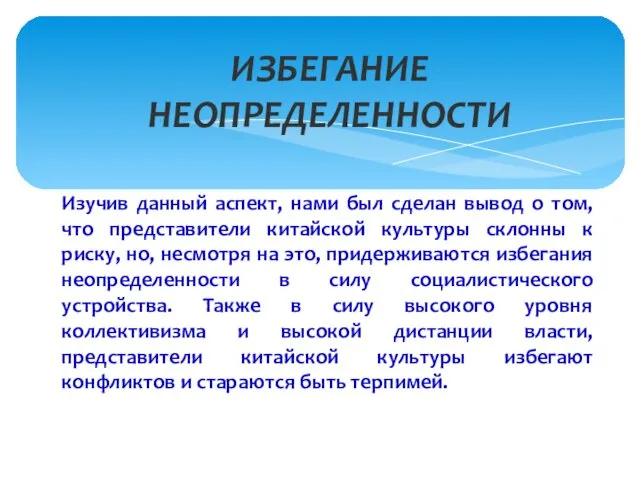 ИЗБЕГАНИЕ НЕОПРЕДЕЛЕННОСТИ

Изучив данный аспект, нами был сделан вывод о том, что представители китайской культуры склонны к риску, но, несмотря на это, придерживаются избегания неопределенности в силу социалистического устройства. Также в силу высокого уровня коллективизма и высокой дистанции власти, представители китайской культуры избегают конфликтов и стараются быть терпимей.